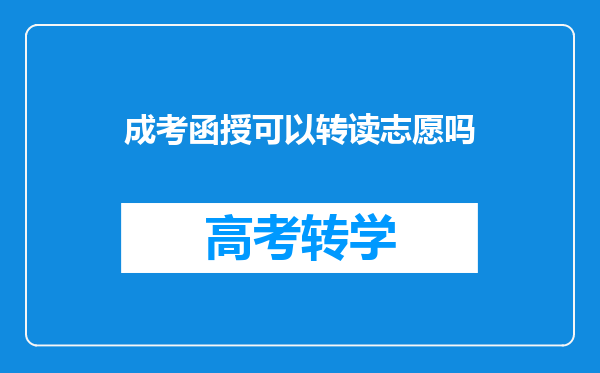 成考函授可以转读志愿吗

高考转学